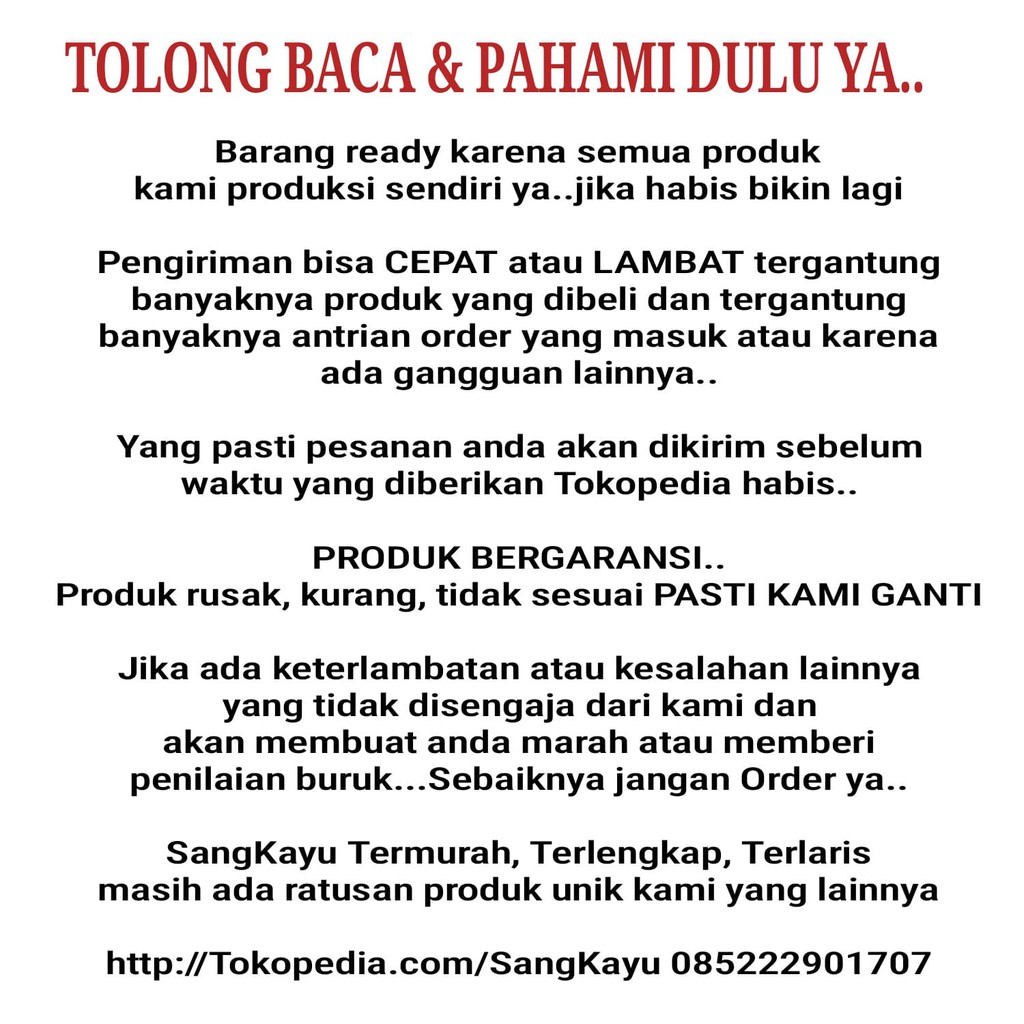 TOLONG BACA & PAHAMI DULU YA..

Barang ready karena semua produk kami produksi sendiri ya..jika habis bikin lagi

Pengiriman bisa CEPAT atau LAMBAT tergantung banyaknya produk yang dibeli dan tergantung banyaknya antrian order yang masuk atau karena ada gangguan lainnya..

Yang pasti pesanan anda akan dikirim sebelum waktu yang diberikan Tokopedia habis..

PRODUK BERGARANSI..
Produk rusak, kurang, tidak sesuai PASTI KAMI GANTI

Jika ada keterlambatan atau kesalahan lainnya yang tidak disengaja dari kami dan akan membuat anda marah atau memberi penilaian buruk...Sebaiknya jangan Order ya..

SangKayu Termurah, Terlengkap, Terlaris masih ada ratusan produk unik kami yang lainnya

http://Tokopedia.com/SangKayu 085222901707